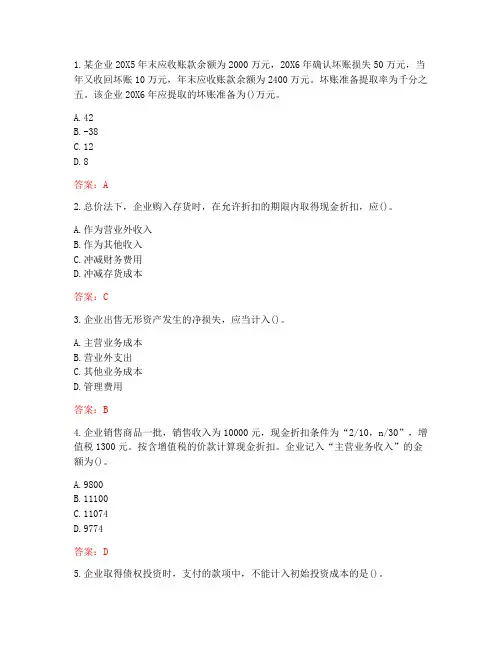 1. 某企业 20X5 年末应收账款余额为 2000 万元，20X6 年确认坏账损失 50 万元，当年又收回坏账 10 万元，年末应收账款余额为 2400 万元。坏账准备提取率为千分之五。该企业 20X6 年应提取的坏账准备为()万元。

A. 42
B. -38
C. 12
D. 8

答案：A

2. 总价法下，企业购入存货时，在允许折扣的期限内取得现金折扣，应()。

A. 作为营业外收入
B. 作为其他收入
C. 冲减财务费用
D. 冲减存货成本

答案：C

3. 企业出售无形资产发生的净损失，应当计入()。

A. 主营业务成本
B. 营业外支出
C. 其他业务成本
D. 管理费用

答案：B

4. 企业销售商品一批，销售收入为 10000 元，现金折扣条件为“2/10，n/30”，增值税 1300 元。按含增值税的价款计算现金折扣。企业记入“主营业务收入”的金额为()。

A. 9800
B. 11100
C. 11074
D. 9774

答案：D

5. 企业取得债权投资时，支付的款项中，不能计入初始投资成本的是()。